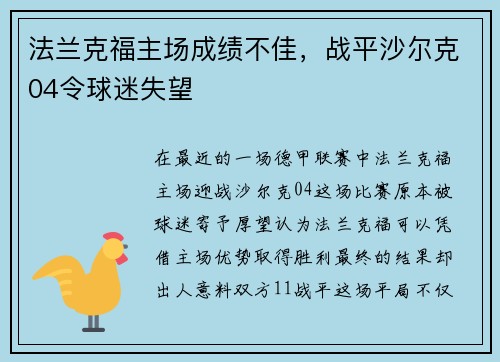 法兰克福主场成绩不佳，战平沙尔克04令球迷失望

在最近的一场德甲联赛中法兰克福主场迎战沙尔克04这场比赛原本被球迷寄予厚望认为法兰克福可以凭借主场优势取得胜利最终的结果却出人意料双方11战平这场平局不仅